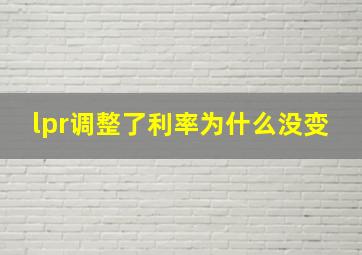 lpr调整了利率为什么没变